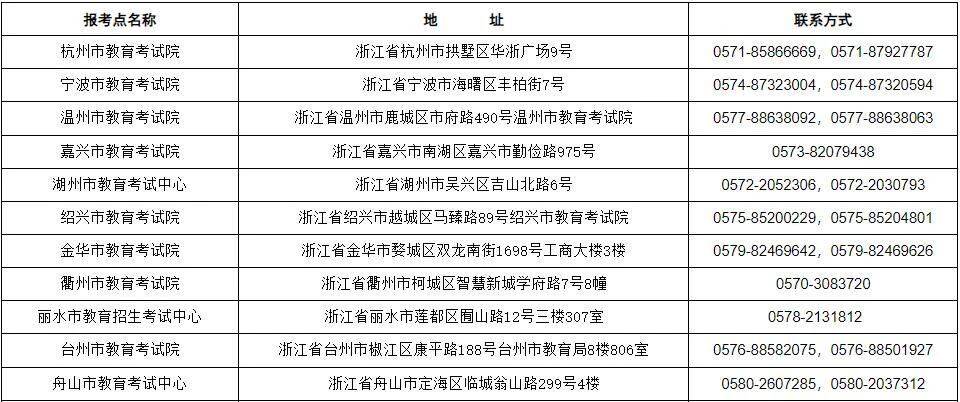 | 报考点名称 | 地　　址 | 联系方式 |
|---|---|---|
| 杭州市教育考试院 | 浙江省杭州市拱墅区华浙广场9号 | 0571-85866669，0571-87927787 |
| 宁波市教育考试院 | 浙江省宁波市海曙区丰柏街7号 | 0574-87323004，0574-87320594 |
| 温州市教育考试院 | 浙江省温州市鹿城区市府路490号温州市教育考试院 | 0577-88638092，0577-88638063 |
| 嘉兴市教育考试院 | 浙江省嘉兴市南湖区嘉兴市勤俭路975号 | 0573-82079438 |
| 湖州市教育考试中心 | 浙江省湖州市吴兴区吉山北路6号 | 0572-2052306，0572-2030793 |
| 绍兴市教育考试院 | 浙江省绍兴市越城区马臻路89号绍兴市教育考试院 | 0575-85200229，0575-85204801 |
| 金华市教育考试院 | 浙江省金华市婺城区双龙南街1698号工商大楼3楼 | 0579-82469642，0579-82469626 |
| 衢州市教育考试院 | 浙江省衢州市柯城区智慧新城学府路7号8幢 | 0570-3083720 |
| 丽水市教育招生考试中心 | 浙江省丽水市莲都区囿山路12号三楼307室 | 0578-2131812 |
| 台州市教育考试院 | 浙江省台州市椒江区康平路188号台州市教育局8楼806室 | 0576-88582075，0576-88501927 |
| 舟山市教育考试中心 | 浙江省舟山市定海区临城翁山路299号4楼 | 0580-2607285，0580-2037312 |